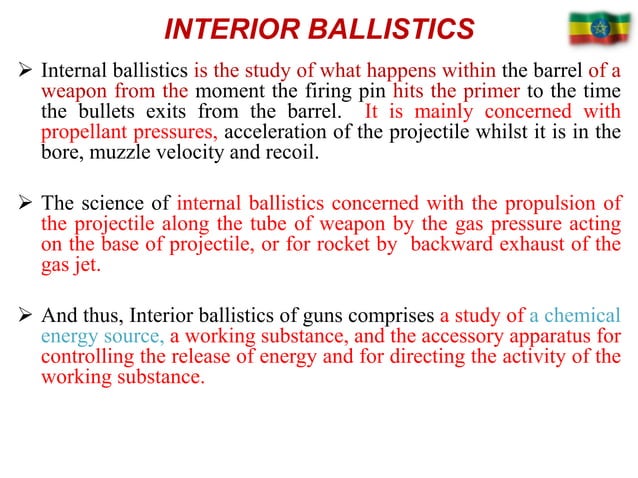 INTERIOR BALLISTICS

➢ Internal ballistics is the study of what happens within the barrel of a weapon from the moment the firing pin hits the primer to the time the bullets exits from the barrel. It is mainly concerned with propellant pressures, acceleration of the projectile whilst it is in the bore, muzzle velocity and recoil.

➢ The science of internal ballistics concerned with the propulsion of the projectile along the tube of weapon by the gas pressure acting on the base of projectile, or for rocket by backward exhaust of the gas jet.

➢ And thus, Interior ballistics of guns comprises a study of a chemical energy source, a working substance, and the accessory apparatus for controlling the release of energy and for directing the activity of the working substance.